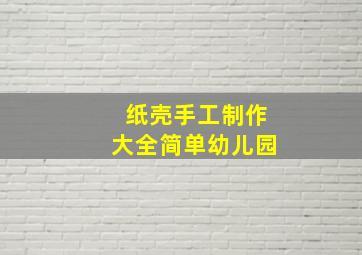 纸壳手工制作
大全简单幼儿园